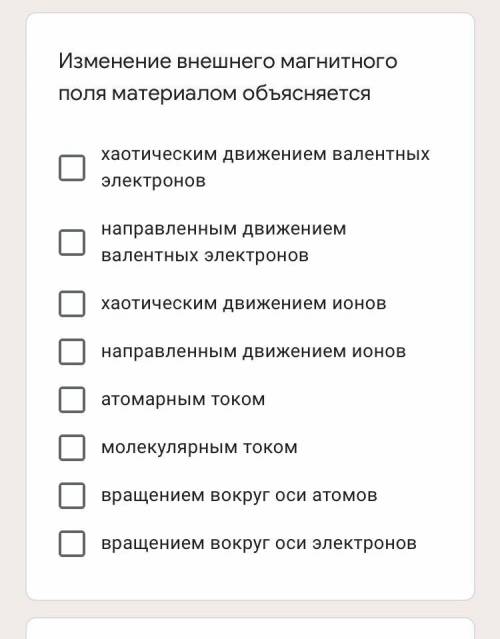 Изменение внешнего магнитного поля материалом объясняется

хаотическим движением валентных электронов

направленным движением валентных электронов

хаотическим движением ионов

направленным движением ионов

атомарным током

молекулярным током

вращением вокруг оси атомов

вращением вокруг оси электронов